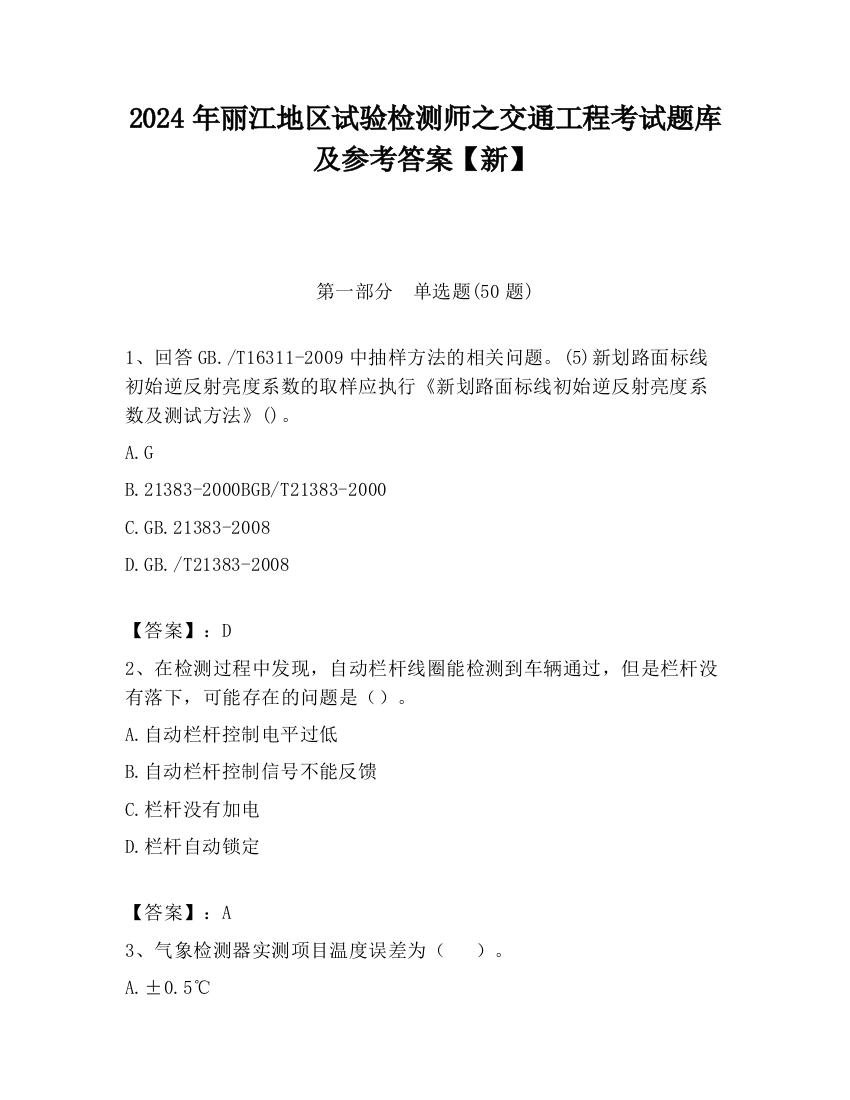 2024 年丽江地区试验检测师之交通工程考试题库及参考答案【新】

第一部分　单选题(50 题)

1、回答 GB./T16311-2009 中抽样方法的相关问题。(5)新划路面标线初始逆反射亮度系数的取样应执行《新划路面标线初始逆反射亮度系数及测试方法》()。

A.G

B.21383-2000BGB/T21383-2000

C.GB.21383-2008

D.GB./T21383-2008

【答案】：D

2、在检测过程中发现，自动栏杆线圈能检测到车辆通过，但是栏杆没有落下，可能存在的问题是（）。

A.自动栏杆控制电平过低

B.自动栏杆控制信号不能反馈

C.栏杆没有加电

D.栏杆自动锁定

【答案】：A

3、气象检测器实测项目温度误差为（　）。

A.±0.5℃